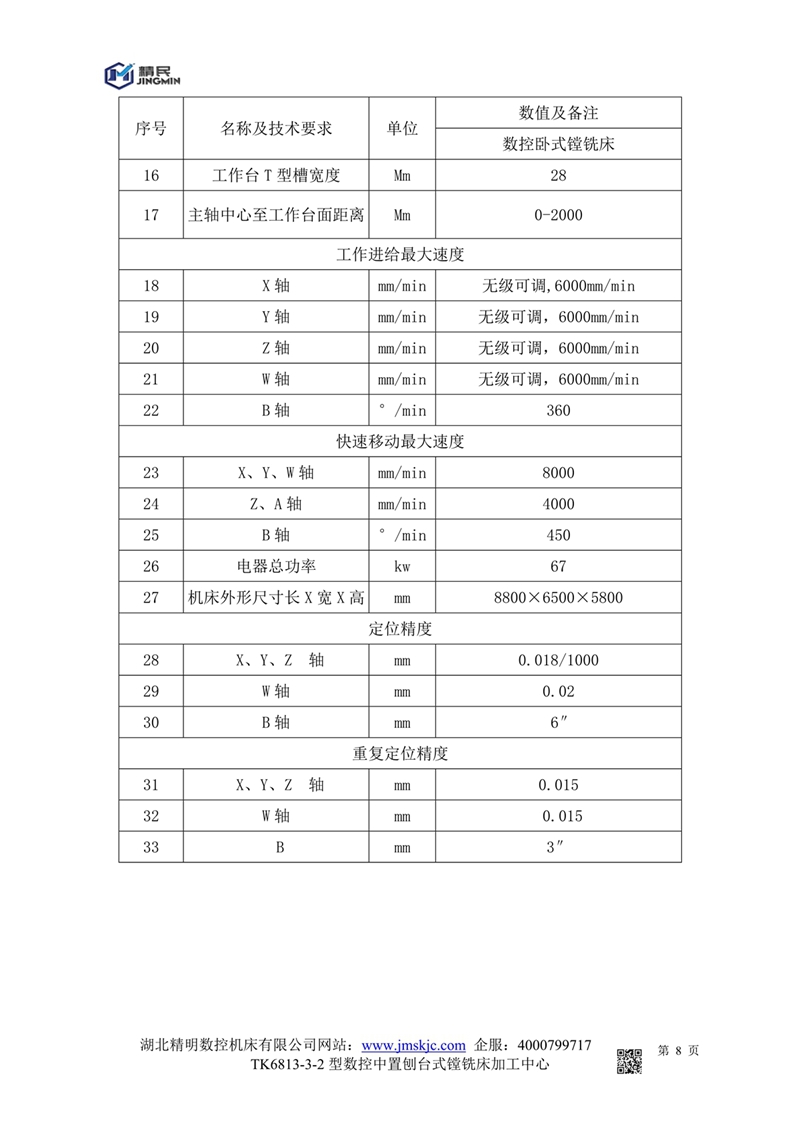 精民
JINGMIN

| 序号 | 名称及技术要求 | 单位 | 数值及备注 |
|---|---|---|---|
| | | | 数控卧式镗铣床 |
| 16 | 工作台 T 型槽宽度 | Mm | 28 |
| 17 | 主轴中心至工作台面距离 | Mm | 0-2000 |
| 工作进给最大速度 | | | |
| 18 | X 轴 | mm/min | 无级可调,6000mm/min |
| 19 | Y 轴 | mm/min | 无级可调，6000mm/min |
| 20 | Z 轴 | mm/min | 无级可调，6000mm/min |
| 21 | W 轴 | mm/min | 无级可调，6000mm/min |
| 22 | B 轴 | °/min | 360 |
| 快速移动最大速度 | | | |
| 23 | X、Y、W 轴 | mm/min | 8000 |
| 24 | Z、A 轴 | mm/min | 4000 |
| 25 | B 轴 | °/min | 450 |
| 26 | 电器总功率 | kw | 67 |
| 27 | 机床外形尺寸长 X 宽 X 高 | mm | 8800×6500×5800 |
| 定位精度 | | | |
| 28 | X、Y、Z 轴 | mm | 0.018/1000 |
| 29 | W 轴 | mm | 0.02 |
| 30 | B 轴 | mm | 6″ |
| 重复定位精度 | | | |
| 31 | X、Y、Z 轴 | mm | 0.015 |
| 32 | W 轴 | mm | 0.015 |
| 33 | B | mm | 3″ |

湖北精明数控机床有限公司网站：www.jmskjc.com 企服：4000799717
TK6813-3-2 型数控中置刨台式镗铣床加工中心
第 8 页